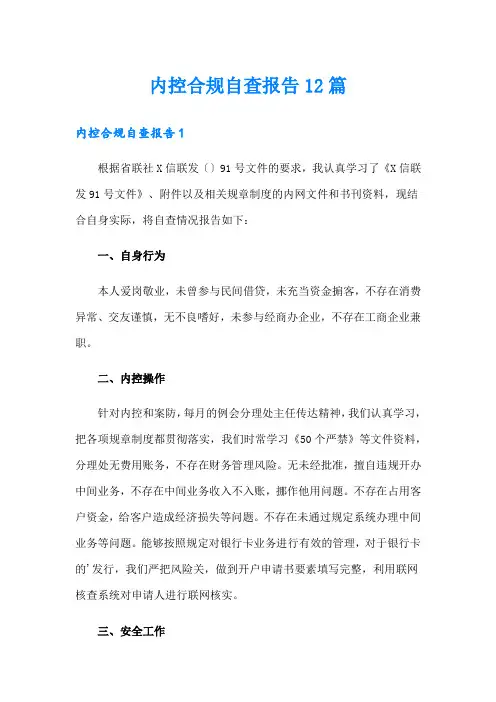 内控合规自查报告12篇

内控合规自查报告1

根据省联社X信联发〔〕91号文件的要求，我认真学习了《X信联发91号文件》、附件以及相关规章制度的内网文件和书刊资料，现结合自身实际，将自查情况报告如下：

一、自身行为

本人爱岗敬业，未曾参与民间借贷，未充当资金掮客，不存在消费异常、交友谨慎，无不良嗜好，未参与经商办企业，不存在工商企业兼职。

二、内控操作

针对内控和案防，每月的例会分理处主任传达精神，我们认真学习，把各项规章制度都贯彻落实，我们时常学习《50个严禁》等文件资料，分理处无费用账务，不存在财务管理风险。无未经批准，擅自违规开办中间业务，不存在中间业务收入不入账，挪作他用问题。不存在占用客户资金，给客户造成经济损失等问题。不存在未通过规定系统办理中间业务等问题。能够按照规定对银行卡业务进行有效的管理，对于银行卡的'发行，我们严把风险关，做到开户申请书要素填写完整，利用联网核查系统对申请人进行联网核实。

三、安全工作